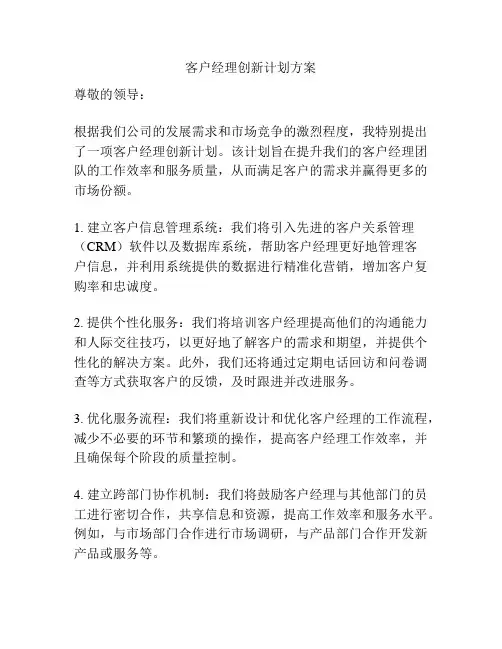 客户经理创新计划方案

尊敬的领导：

根据我们公司的发展需求和市场竞争的激烈程度，我特别提出了一项客户经理创新计划。该计划旨在提升我们的客户经理团队的工作效率和服务质量，从而满足客户的需求并赢得更多的市场份额。

1. 建立客户信息管理系统：我们将引入先进的客户关系管理（CRM）软件以及数据库系统，帮助客户经理更好地管理客户信息，并利用系统提供的数据进行精准化营销，增加客户复购率和忠诚度。

2. 提供个性化服务：我们将培训客户经理提高他们的沟通能力和人际交往技巧，以更好地了解客户的需求和期望，并提供个性化的解决方案。此外，我们还将通过定期电话回访和问卷调查等方式获取客户的反馈，及时跟进并改进服务。

3. 优化服务流程：我们将重新设计和优化客户经理的工作流程，减少不必要的环节和繁琐的操作，提高客户经理工作效率，并且确保每个阶段的质量控制。

4. 建立跨部门协作机制：我们将鼓励客户经理与其他部门的员工进行密切合作，共享信息和资源，提高工作效率和服务水平。例如，与市场部门合作进行市场调研，与产品部门合作开发新产品或服务等。